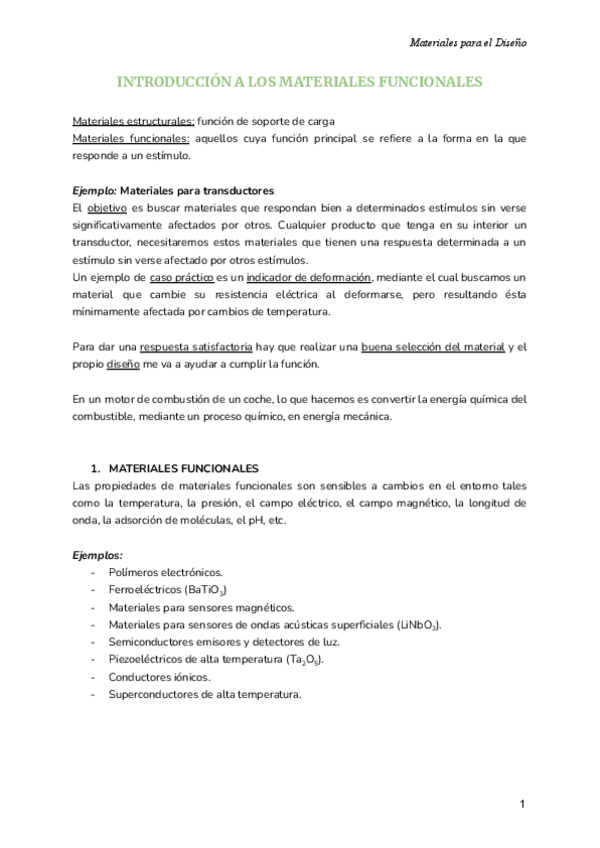 Materiales para el Diseño

INTRODUCCIÓN A LOS MATERIALES FUNCIONALES

Materiales estructurales: función de soporte de carga
Materiales funcionales: aquellos cuya función principal se refiere a la forma en la que responde a un estímulo.

Ejemplo: Materiales para transductores
El objetivo es buscar materiales que respondan bien a determinados estímulos sin verse significativamente afectados por otros. Cualquier producto que tenga en su interior un transductor, necesitaremos estos materiales que tienen una respuesta determinada a un estímulo sin verse afectado por otros estímulos.
Un ejemplo de caso práctico es un indicador de deformación, mediante el cual buscamos un material que cambie su resistencia eléctrica al deformarse, pero resultando ésta mínimamente afectada por cambios de temperatura.

Para dar una respuesta satisfactoria hay que realizar una buena selección del material y el propio diseño me va a ayudar a cumplir la función.

En un motor de combustión de un coche, lo que hacemos es convertir la energía química del combustible, mediante un proceso químico, en energía mecánica.

1. MATERIALES FUNCIONALES
Las propiedades de materiales funcionales son sensibles a cambios en el entorno tales como la temperatura, la presión, el campo eléctrico, el campo magnético, la longitud de onda, la adsorción de moléculas, el pH, etc.

Ejemplos:
- Polímeros electrónicos.
- Ferroeléctricos ($BaTiO_3$)
- Materiales para sensores magnéticos.
- Materiales para sensores de ondas acústicas superficiales ($LiNbO_3$).
- Semiconductores emisores y detectores de luz.
- Piezoeléctricos de alta temperatura ($Ta_2O_5$).
- Conductores iónicos.
- Superconductores de alta temperatura.

1